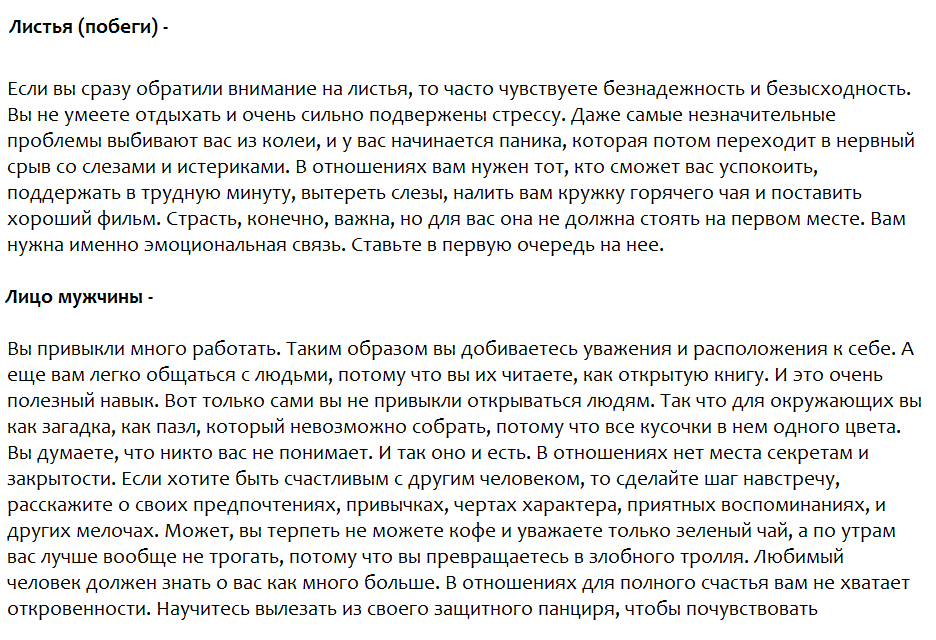 Листья (побеги) -

Если вы сразу обратили внимание на листья, то часто чувствуете безнадежность и безысходность. Вы не умеете отдыхать и очень сильно подвержены стрессу. Даже самые незначительные проблемы выбивают вас из колеи, и у вас начинается паника, которая потом переходит в нервный срыв со слезами и истериками. В отношениях вам нужен тот, кто сможет вас успокоить, поддержать в трудную минуту, вытереть слезы, налить вам кружку горячего чая и поставить хороший фильм. Страсть, конечно, важна, но для вас она не должна стоять на первом месте. Вам нужна именно эмоциональная связь. Ставьте в первую очередь на нее.

Лицо мужчины -

Вы привыкли много работать. Таким образом вы добиваетесь уважения и расположения к себе. А еще вам легко общаться с людьми, потому что вы их читаете, как открытую книгу. И это очень полезный навык. Вот только сами вы не привыкли открываться людям. Так что для окружающих вы как загадка, как пазл, который невозможно собрать, потому что все кусочки в нем одного цвета. Вы думаете, что никто вас не понимает. И так оно и есть. В отношениях нет места секретам и закрытости. Если хотите быть счастливым с другим человеком, то сделайте шаг навстречу, расскажите о своих предпочтениях, привычках, чертах характера, приятных воспоминаниях, и других мелочах. Может, вы терпеть не можете кофе и уважаете только зеленый чай, а по утрам вас лучше вообще не трогать, потому что вы превращаетесь в злобного тролля. Любимый человек должен знать о вас как много больше. В отношениях для полного счастья вам не хватает откровенности. Научитесь вылезать из своего защитного панциря, чтобы почувствовать